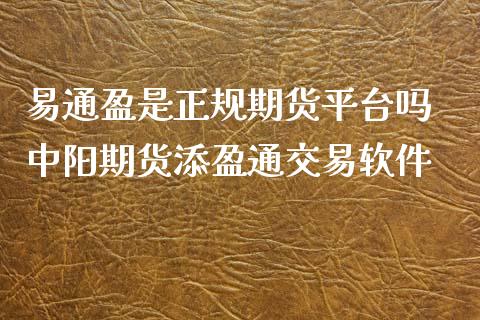 易通盈是正规期货平台吗
中阳期货添盈通交易软件